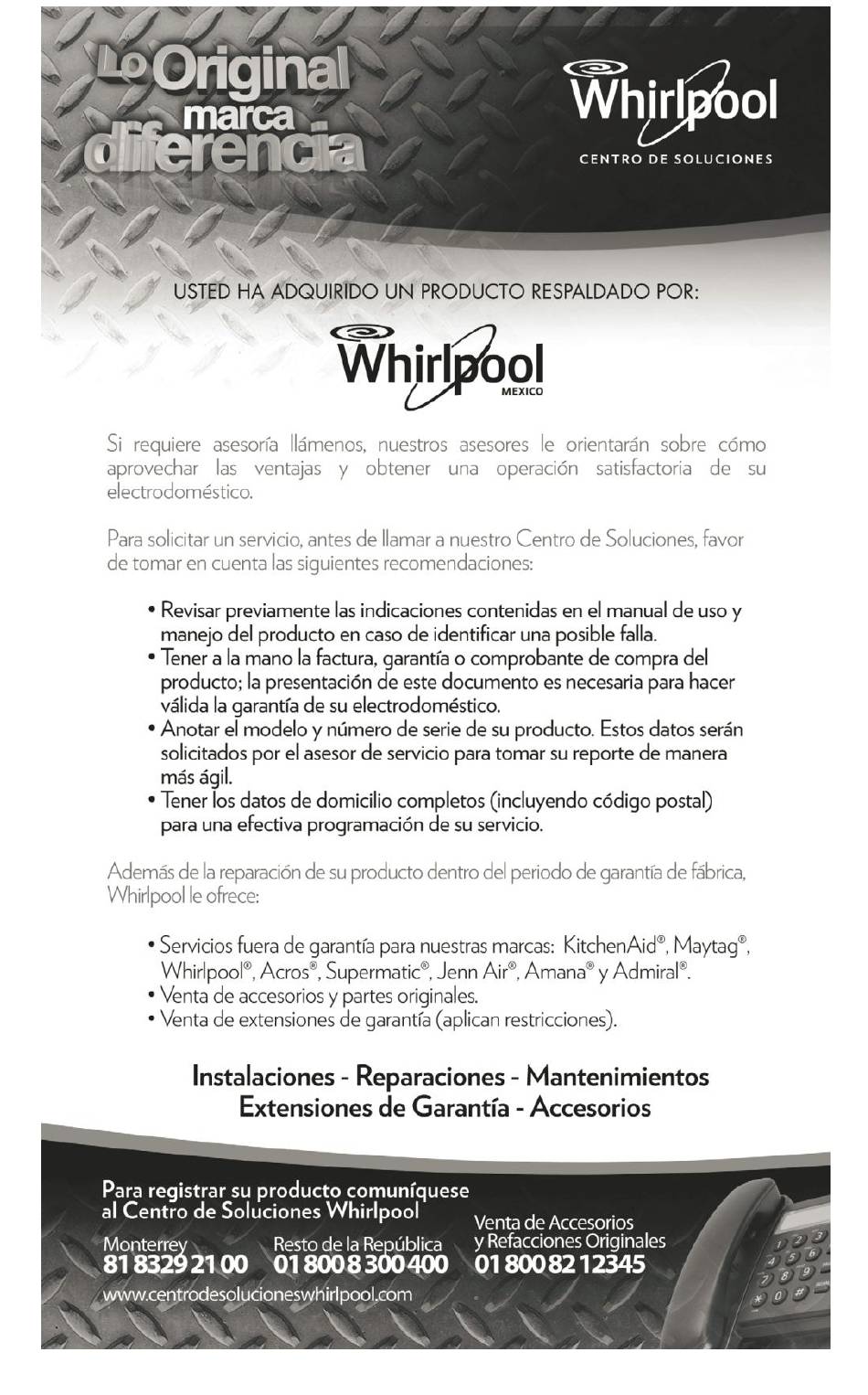 Lo Original marca diferencia

Whirlpool
CENTRO DE SOLUCIONES

USTED HA ADQUIRIDO UN PRODUCTO RESPALDADO POR:

Whirlpool
MEXICO

Si requiere asesoría llámenos, nuestros asesores le orientarán sobre cómo aprovechar las ventajas y obtener una operación satisfactoria de su electrodoméstico.

Para solicitar un servicio, antes de llamar a nuestro Centro de Soluciones, favor de tomar en cuenta las siguientes recomendaciones:

• Revisar previamente las indicaciones contenidas en el manual de uso y manejo del producto en caso de identificar una posible falla.
• Tener a la mano la factura, garantía o comprobante de compra del producto; la presentación de este documento es necesaria para hacer válida la garantía de su electrodoméstico.
• Anotar el modelo y número de serie de su producto. Estos datos serán solicitados por el asesor de servicio para tomar su reporte de manera más ágil.
• Tener los datos de domicilio completos (incluyendo código postal) para una efectiva programación de su servicio.

Además de la reparación de su producto dentro del periodo de garantía de fábrica, Whirlpool le ofrece:

• Servicios fuera de garantía para nuestras marcas: KitchenAid®, Maytag®, Whirlpool®, Acros®, Supermatic®, Jenn Air®, Amana® y Admiral®.
• Venta de accesorios y partes originales.
• Venta de extensiones de garantía (aplican restricciones).

Instalaciones - Reparaciones - Mantenimientos
Extensiones de Garantía - Accesorios

Para registrar su producto comuníquese al Centro de Soluciones Whirlpool

Monterrey
81 8329 21 00

Resto de la República
01 800 8 300 400

Venta de Accesorios y Refacciones Originales
01 800 82 12345

www.centrodesolucioneswhirlpool.com